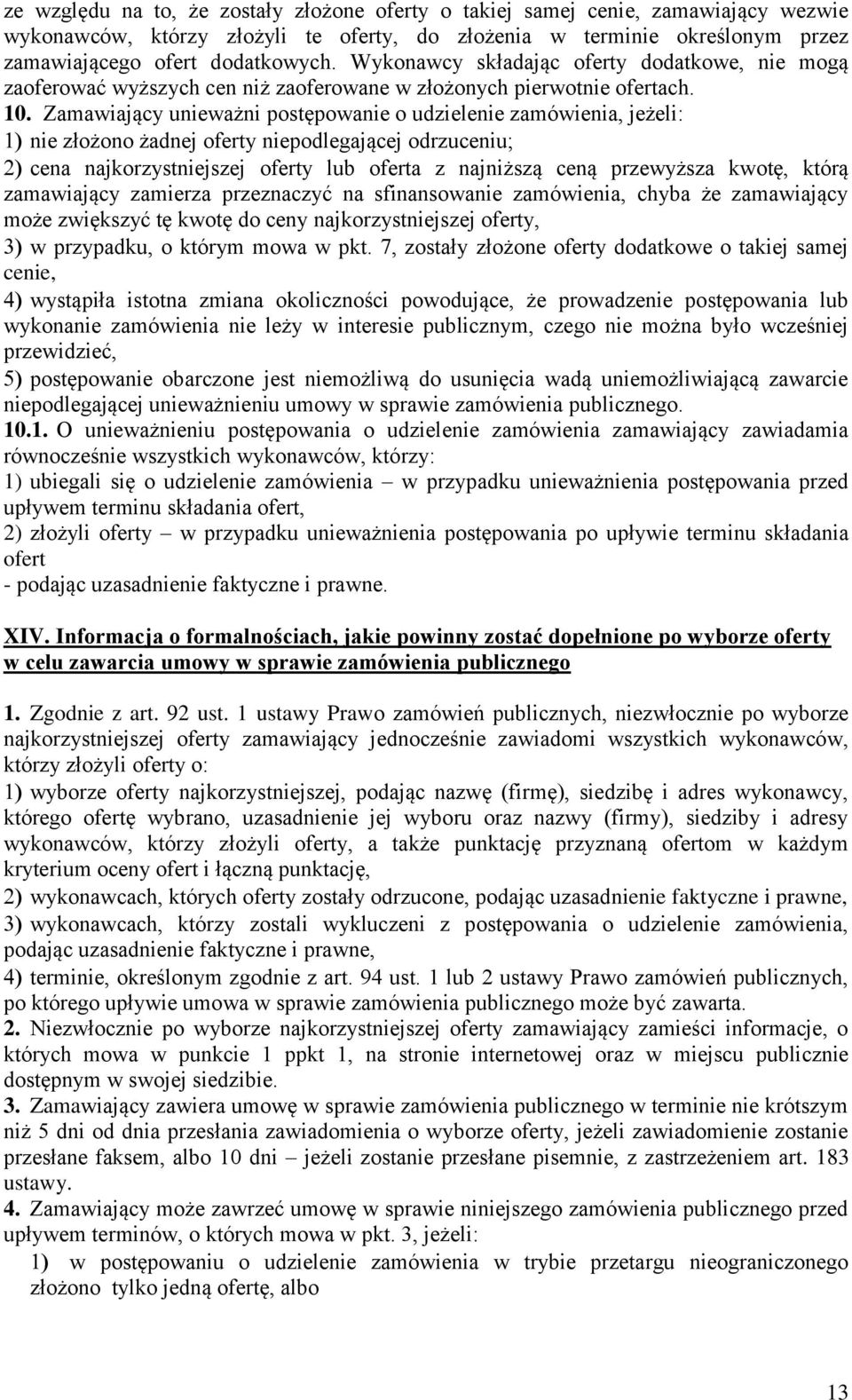 ze względu na to, że zostały złożone oferty o takiej samej cenie, zamawiający wezwie wykonawców, którzy złożyli te oferty, do złożenia w terminie określonym przez zamawiającego ofert dodatkowych. Wykonawcy składając oferty dodatkowe, nie mogą zaoferować wyższych cen niż zaoferowane w złożonych pierwotnie ofertach.
10. Zamawiający unieważni postępowanie o udzielenie zamówienia, jeżeli:
1) nie złożono żadnej oferty niepodlegającej odrzuceniu;
2) cena najkorzystniejszej oferty lub oferta z najniższą ceną przewyższa kwotę, którą zamawiający zamierza przeznaczyć na sfinansowanie zamówienia, chyba że zamawiający może zwiększyć tę kwotę do ceny najkorzystniejszej oferty,
3) w przypadku, o którym mowa w pkt. 7, zostały złożone oferty dodatkowe o takiej samej cenie,
4) wystąpiła istotna zmiana okoliczności powodujące, że prowadzenie postępowania lub wykonanie zamówienia nie leży w interesie publicznym, czego nie można było wcześniej przewidzieć,
5) postępowanie obarczone jest niemożliwą do usunięcia wadą uniemożliwiającą zawarcie niepodlegającej unieważnieniu umowy w sprawie zamówienia publicznego.
10.1. O unieważnieniu postępowania o udzielenie zamówienia zamawiający zawiadamia równocześnie wszystkich wykonawców, którzy:
1) ubiegali się o udzielenie zamówienia – w przypadku unieważnienia postępowania przed upływem terminu składania ofert,
2) złożyli oferty – w przypadku unieważnienia postępowania po upływie terminu składania ofert
- podając uzasadnienie faktyczne i prawne.

XIV. Informacja o formalnościach, jakie powinny zostać dopełnione po wyborze oferty w celu zawarcia umowy w sprawie zamówienia publicznego

1. Zgodnie z art. 92 ust. 1 ustawy Prawo zamówień publicznych, niezwłocznie po wyborze najkorzystniejszej oferty zamawiający jednocześnie zawiadomi wszystkich wykonawców, którzy złożyli oferty o:
1) wyborze oferty najkorzystniejszej, podając nazwę (firmę), siedzibę i adres wykonawcy, którego ofertę wybrano, uzasadnienie jej wyboru oraz nazwy (firmy), siedziby i adresy wykonawców, którzy złożyli oferty, a także punktację przyznaną ofertom w każdym kryterium oceny ofert i łączną punktację,
2) wykonawcach, których oferty zostały odrzucone, podając uzasadnienie faktyczne i prawne,
3) wykonawcach, którzy zostali wykluczeni z postępowania o udzielenie zamówienia, podając uzasadnienie faktyczne i prawne,
4) terminie, określonym zgodnie z art. 94 ust. 1 lub 2 ustawy Prawo zamówień publicznych, po którego upływie umowa w sprawie zamówienia publicznego może być zawarta.
2. Niezwłocznie po wyborze najkorzystniejszej oferty zamawiający zamieści informacje, o których mowa w punkcie 1 ppkt 1, na stronie internetowej oraz w miejscu publicznie dostępnym w swojej siedzibie.
3. Zamawiający zawiera umowę w sprawie zamówienia publicznego w terminie nie krótszym niż 5 dni od dnia przesłania zawiadomienia o wyborze oferty, jeżeli zawiadomienie zostanie przesłane faksem, albo 10 dni – jeżeli zostanie przesłane pisemnie, z zastrzeżeniem art. 183 ustawy.
4. Zamawiający może zawrzeć umowę w sprawie niniejszego zamówienia publicznego przed upływem terminów, o których mowa w pkt. 3, jeżeli:
1) w postępowaniu o udzielenie zamówienia w trybie przetargu nieograniczonego złożono tylko jedną ofertę, albo

13